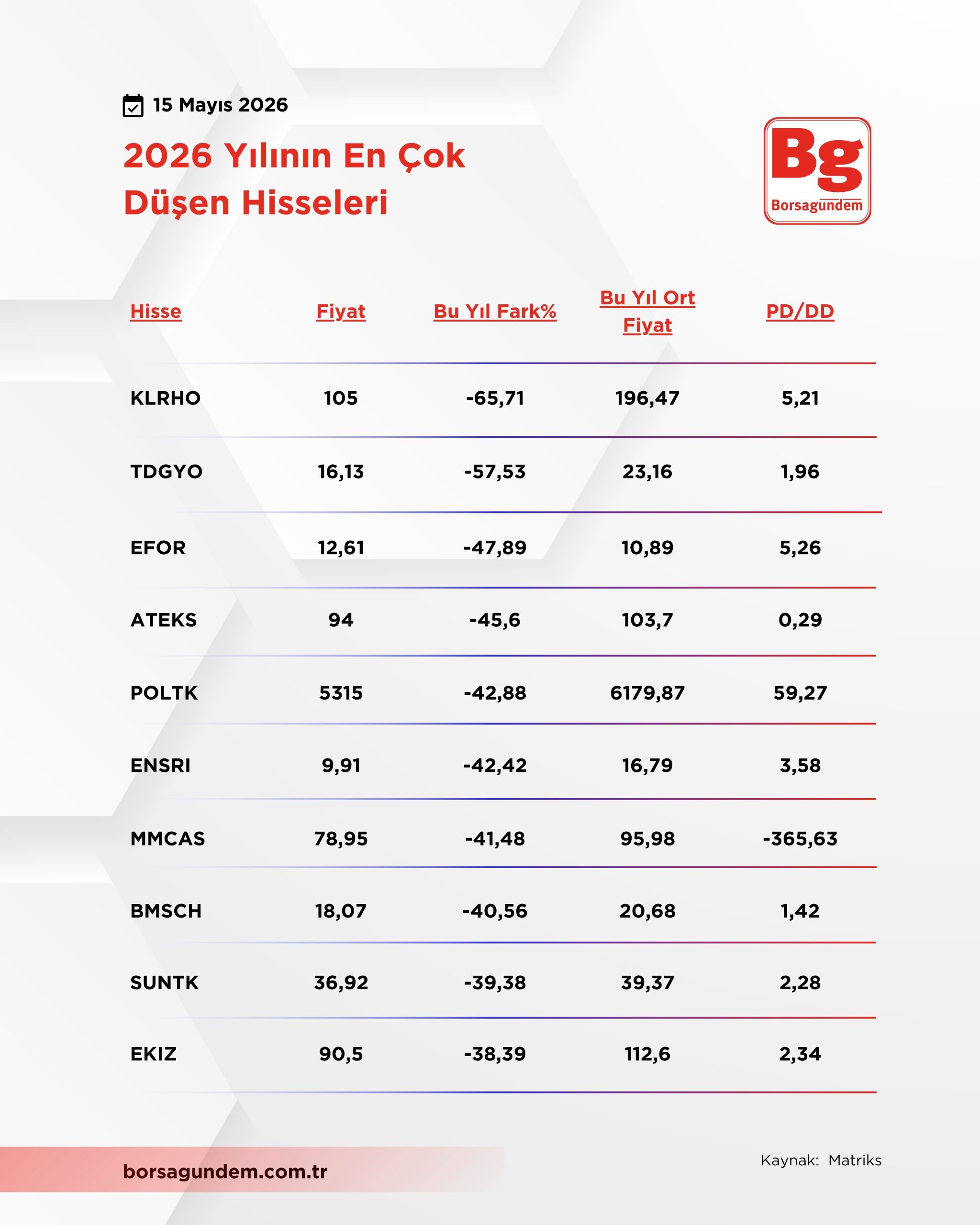 15 Mayıs 2026

2026 Yılının En Çok Düşen Hisseleri

Bg
Borsagündem

| Hisse | Fiyat | Bu Yıl Fark% | Bu Yıl Ort Fiyat | PD/DD |
|---|---|---|---|---|
| KLRHO | 105 | -65,71 | 196,47 | 5,21 |
| TDGYO | 16,13 | -57,53 | 23,16 | 1,96 |
| EFOR | 12,61 | -47,89 | 10,89 | 5,26 |
| ATEKS | 94 | -45,6 | 103,7 | 0,29 |
| POLTK | 5315 | -42,88 | 6179,87 | 59,27 |
| ENSRI | 9,91 | -42,42 | 16,79 | 3,58 |
| MMCAS | 78,95 | -41,48 | 95,98 | -365,63 |
| BMSCH | 18,07 | -40,56 | 20,68 | 1,42 |
| SUNTK | 36,92 | -39,38 | 39,37 | 2,28 |
| EKIZ | 90,5 | -38,39 | 112,6 | 2,34 |

borsagundem.com.tr

Kaynak: Matriks